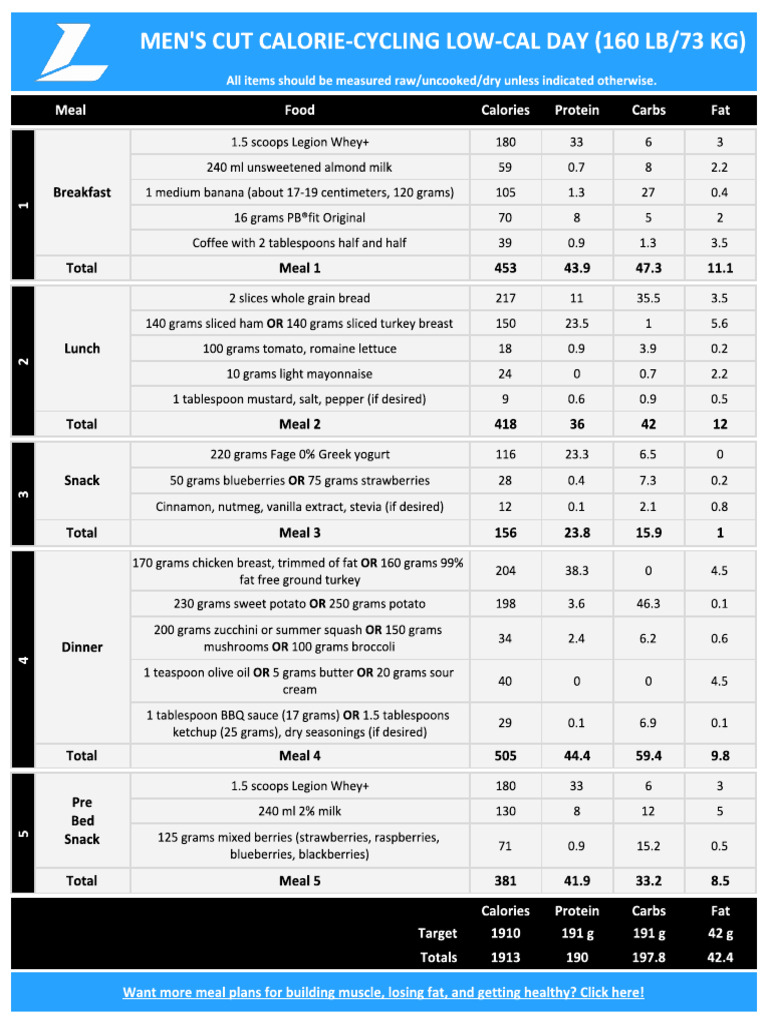 MEN'S CUT CALORIE-CYCLING LOW-CAL DAY (160 LB/73 KG)

All items should be measured raw/uncooked/dry unless indicated otherwise.

| | Meal | Food | Calories | Protein | Carbs | Fat |
|---|---|---|---|---|---|---|
| 1 | Breakfast | 1.5 scoops Legion Whey+ | 180 | 33 | 6 | 3 |
| | | 240 ml unsweetened almond milk | 59 | 0.7 | 8 | 2.2 |
| | | 1 medium banana (about 17-19 centimeters, 120 grams) | 105 | 1.3 | 27 | 0.4 |
| | | 16 grams PB®fit Original | 70 | 8 | 5 | 2 |
| | | Coffee with 2 tablespoons half and half | 39 | 0.9 | 1.3 | 3.5 |
| | Total | Meal 1 | 453 | 43.9 | 47.3 | 11.1 |
| 2 | Lunch | 2 slices whole grain bread | 217 | 11 | 35.5 | 3.5 |
| | | 140 grams sliced ham OR 140 grams sliced turkey breast | 150 | 23.5 | 1 | 5.6 |
| | | 100 grams tomato, romaine lettuce | 18 | 0.9 | 3.9 | 0.2 |
| | | 10 grams light mayonnaise | 24 | 0 | 0.7 | 2.2 |
| | | 1 tablespoon mustard, salt, pepper (if desired) | 9 | 0.6 | 0.9 | 0.5 |
| | Total | Meal 2 | 418 | 36 | 42 | 12 |
| 3 | Snack | 220 grams Fage 0% Greek yogurt | 116 | 23.3 | 6.5 | 0 |
| | | 50 grams blueberries OR 75 grams strawberries | 28 | 0.4 | 7.3 | 0.2 |
| | | Cinnamon, nutmeg, vanilla extract, stevia (if desired) | 12 | 0.1 | 2.1 | 0.8 |
| | Total | Meal 3 | 156 | 23.8 | 15.9 | 1 |
| 4 | Dinner | 170 grams chicken breast, trimmed of fat OR 160 grams 99% fat free ground turkey | 204 | 38.3 | 0 | 4.5 |
| | | 230 grams sweet potato OR 250 grams potato | 198 | 3.6 | 46.3 | 0.1 |
| | | 200 grams zucchini or summer squash OR 150 grams mushrooms OR 100 grams broccoli | 34 | 2.4 | 6.2 | 0.6 |
| | | 1 teaspoon olive oil OR 5 grams butter OR 20 grams sour cream | 40 | 0 | 0 | 4.5 |
| | | 1 tablespoon BBQ sauce (17 grams) OR 1.5 tablespoons ketchup (25 grams), dry seasonings (if desired) | 29 | 0.1 | 6.9 | 0.1 |
| | Total | Meal 4 | 505 | 44.4 | 59.4 | 9.8 |
| 5 | Pre Bed Snack | 1.5 scoops Legion Whey+ | 180 | 33 | 6 | 3 |
| | | 240 ml 2% milk | 130 | 8 | 12 | 5 |
| | | 125 grams mixed berries (strawberries, raspberries, blueberries, blackberries) | 71 | 0.9 | 15.2 | 0.5 |
| | Total | Meal 5 | 381 | 41.9 | 33.2 | 8.5 |

| | Calories | Protein | Carbs | Fat |
|---|---|---|---|---|
| Target | 1910 | 191 g | 191 g | 42 g |
| Totals | 1913 | 190 | 197.8 | 42.4 |

Want more meal plans for building muscle, losing fat, and getting healthy? Click here!